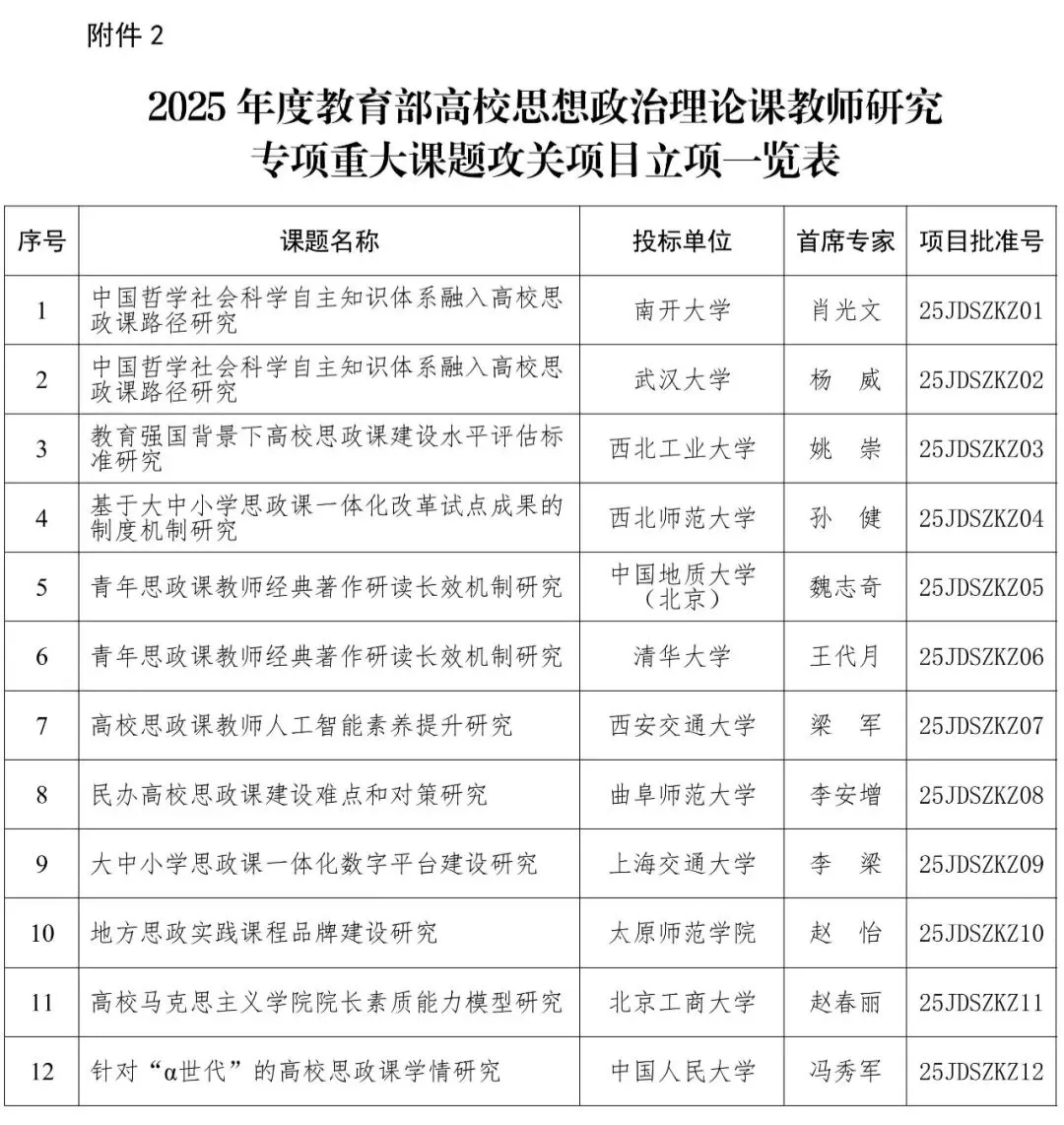 附件 2

2025 年度教育部高校思想政治理论课教师研究专项重大课题攻关项目立项一览表

| 序号 | 课题名称 | 投标单位 | 首席专家 | 项目批准号 |
|---|---|---|---|---|
| 1 | 中国哲学社会科学自主知识体系融入高校思政课路径研究 | 南开大学 | 肖光文 | 25JDSZKZ01 |
| 2 | 中国哲学社会科学自主知识体系融入高校思政课路径研究 | 武汉大学 | 杨　威 | 25JDSZKZ02 |
| 3 | 教育强国背景下高校思政课建设水平评估标准研究 | 西北工业大学 | 姚　崇 | 25JDSZKZ03 |
| 4 | 基于大中小学思政课一体化改革试点成果的制度机制研究 | 西北师范大学 | 孙　健 | 25JDSZKZ04 |
| 5 | 青年思政课教师经典著作研读长效机制研究 | 中国地质大学（北京） | 魏志奇 | 25JDSZKZ05 |
| 6 | 青年思政课教师经典著作研读长效机制研究 | 清华大学 | 王代月 | 25JDSZKZ06 |
| 7 | 高校思政课教师人工智能素养提升研究 | 西安交通大学 | 梁　军 | 25JDSZKZ07 |
| 8 | 民办高校思政课建设难点和对策研究 | 曲阜师范大学 | 李安增 | 25JDSZKZ08 |
| 9 | 大中小学思政课一体化数字平台建设研究 | 上海交通大学 | 李　梁 | 25JDSZKZ09 |
| 10 | 地方思政实践课程品牌建设研究 | 太原师范学院 | 赵　怡 | 25JDSZKZ10 |
| 11 | 高校马克思主义学院院长素质能力模型研究 | 北京工商大学 | 赵春丽 | 25JDSZKZ11 |
| 12 | 针对“α世代”的高校思政课学情研究 | 中国人民大学 | 冯秀军 | 25JDSZKZ12 |